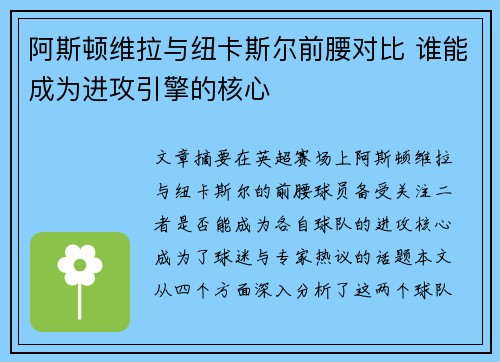 阿斯顿维拉与纽卡斯尔前腰对比 谁能成为进攻引擎的核心

文章摘要在英超赛场上阿斯顿维拉与纽卡斯尔的前腰球员备受关注二者是否能成为各自球队的进攻核心成为了球迷与专家热议的话题本文从四个方面深入分析了这两个球队